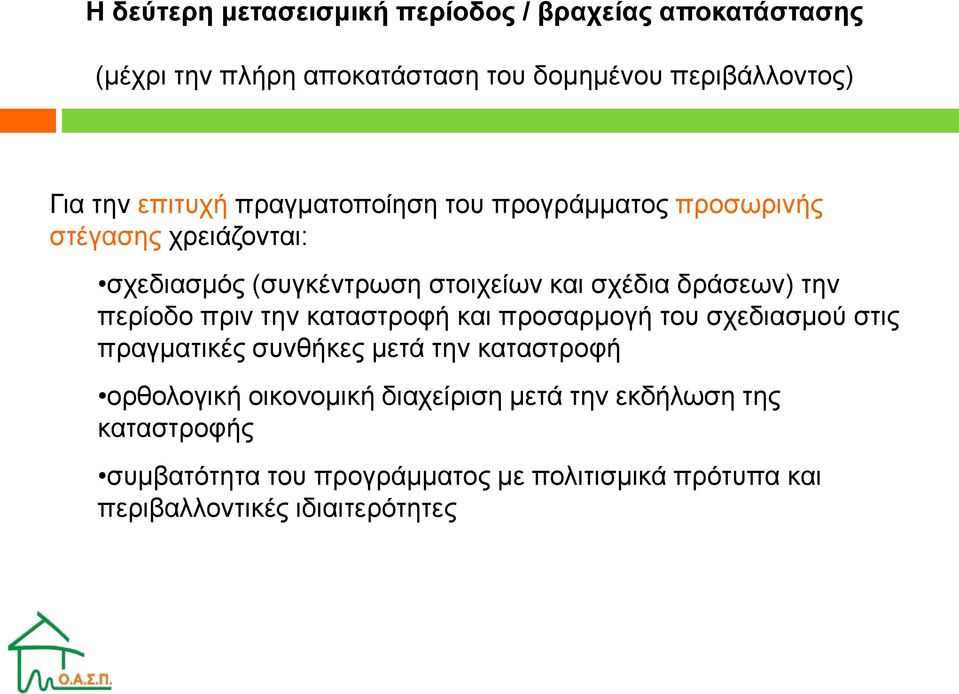 Η δεύτερη μετασεισμική περίοδος / βραχείας αποκατάστασης

(μέχρι την πλήρη αποκατάσταση του δομημένου περιβάλλοντος)

Για την επιτυχή πραγματοποίηση του προγράμματος προσωρινής στέγασης χρειάζονται:

•σχεδιασμός (συγκέντρωση στοιχείων και σχέδια δράσεων) την περίοδο πριν την καταστροφή και προσαρμογή του σχεδιασμού στις πραγματικές συνθήκες μετά την καταστροφή

•ορθολογική οικονομική διαχείριση μετά την εκδήλωση της καταστροφής

•συμβατότητα του προγράμματος με πολιτισμικά πρότυπα και περιβαλλοντικές ιδιαιτερότητες

Ο.Α.Σ.Π.